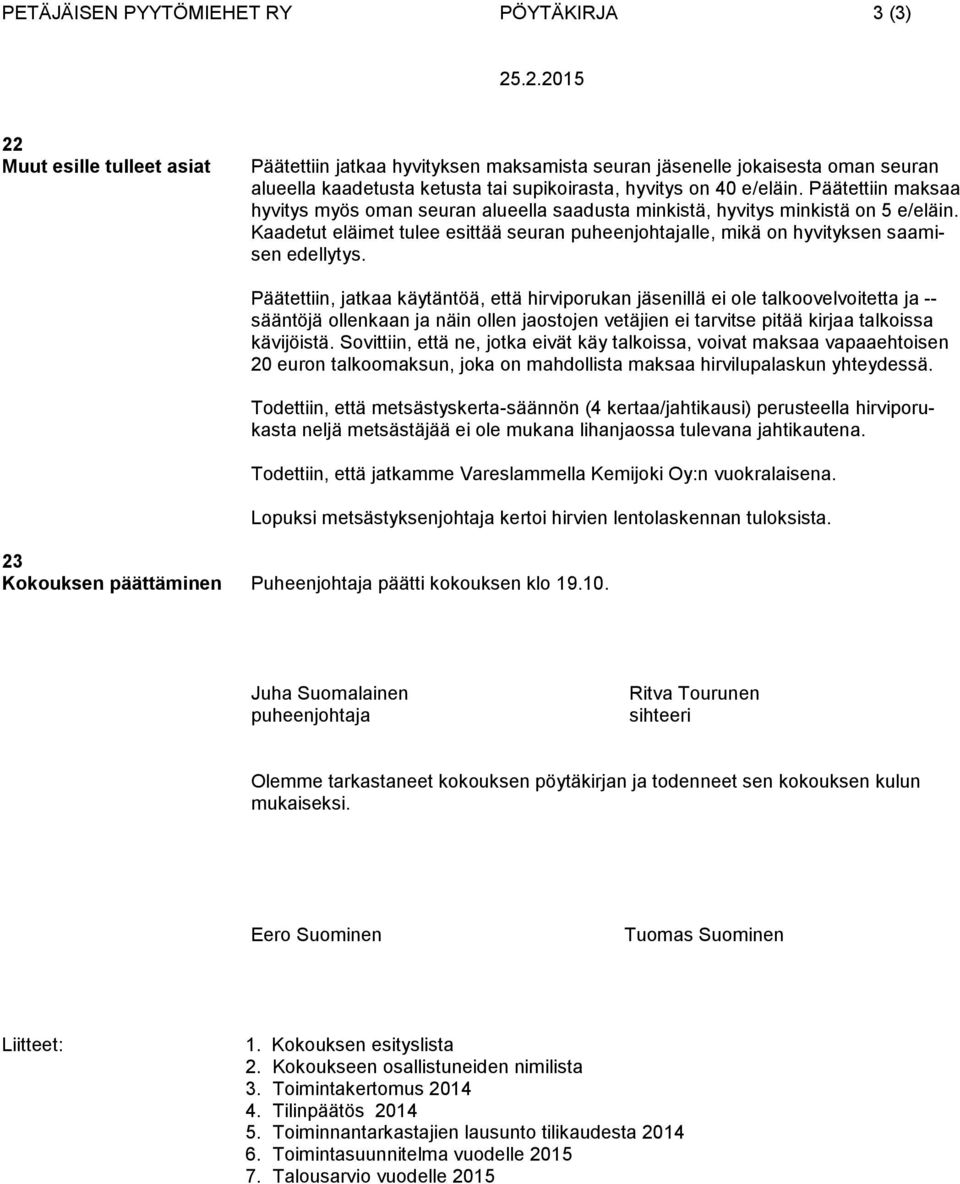 PETÄJÄISEN PYYTÖMIEHET RY PÖYTÄKIRJA 3 (3)

25.2.2015

22
Muut esille tulleet asiat

Päätettiin jatkaa hyvityksen maksamista seuran jäsenelle jokaisesta oman seuran alueella kaadetusta ketusta tai supikoirasta, hyvitys on 40 e/eläin. Päätettiin maksaa hyvitys myös oman seuran alueella saadusta minkistä, hyvitys minkistä on 5 e/eläin. Kaadetut eläimet tulee esittää seuran puheenjohtajalle, mikä on hyvityksen saamisen edellytys.

Päätettiin, jatkaa käytäntöä, että hirviporukan jäsenillä ei ole talkoovelvoitetta ja -- sääntöjä ollenkaan ja näin ollen jaostojen vetäjien ei tarvitse pitää kirjaa talkoissa kävijöistä. Sovittiin, että ne, jotka eivät käy talkoissa, voivat maksaa vapaaehtoisen 20 euron talkoomaksun, joka on mahdollista maksaa hirvilupalaskun yhteydessä.

Todettiin, että metsästyskerta-säännön (4 kertaa/jahtikausi) perusteella hirviporukasta neljä metsästäjää ei ole mukana lihanjaossa tulevana jahtikautena.

Todettiin, että jatkamme Vareslammella Kemijoki Oy:n vuokralaisena.

Lopuksi metsästyksenjohtaja kertoi hirvien lentolaskennan tuloksista.

23
Kokouksen päättäminen

Puheenjohtaja päätti kokouksen klo 19.10.

Juha Suomalainen
puheenjohtaja

Ritva Tourunen
sihteeri

Olemme tarkastaneet kokouksen pöytäkirjan ja todenneet sen kokouksen kulun mukaiseksi.

Eero Suominen

Tuomas Suominen

Liitteet:
1. Kokouksen esityslista
2. Kokoukseen osallistuneiden nimilista
3. Toimintakertomus 2014
4. Tilinpäätös 2014
5. Toiminnantarkastajien lausunto tilikaudesta 2014
6. Toimintasuunnitelma vuodelle 2015
7. Talousarvio vuodelle 2015